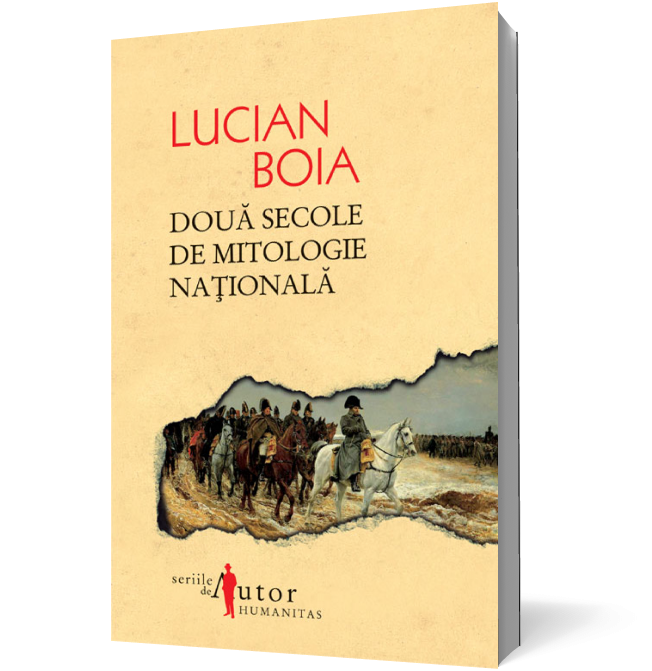 LUCIAN BOIA

DOUĂ SECOLE DE MITOLOGIE NAŢIONALĂ

seriile de Autor HUMANITAS